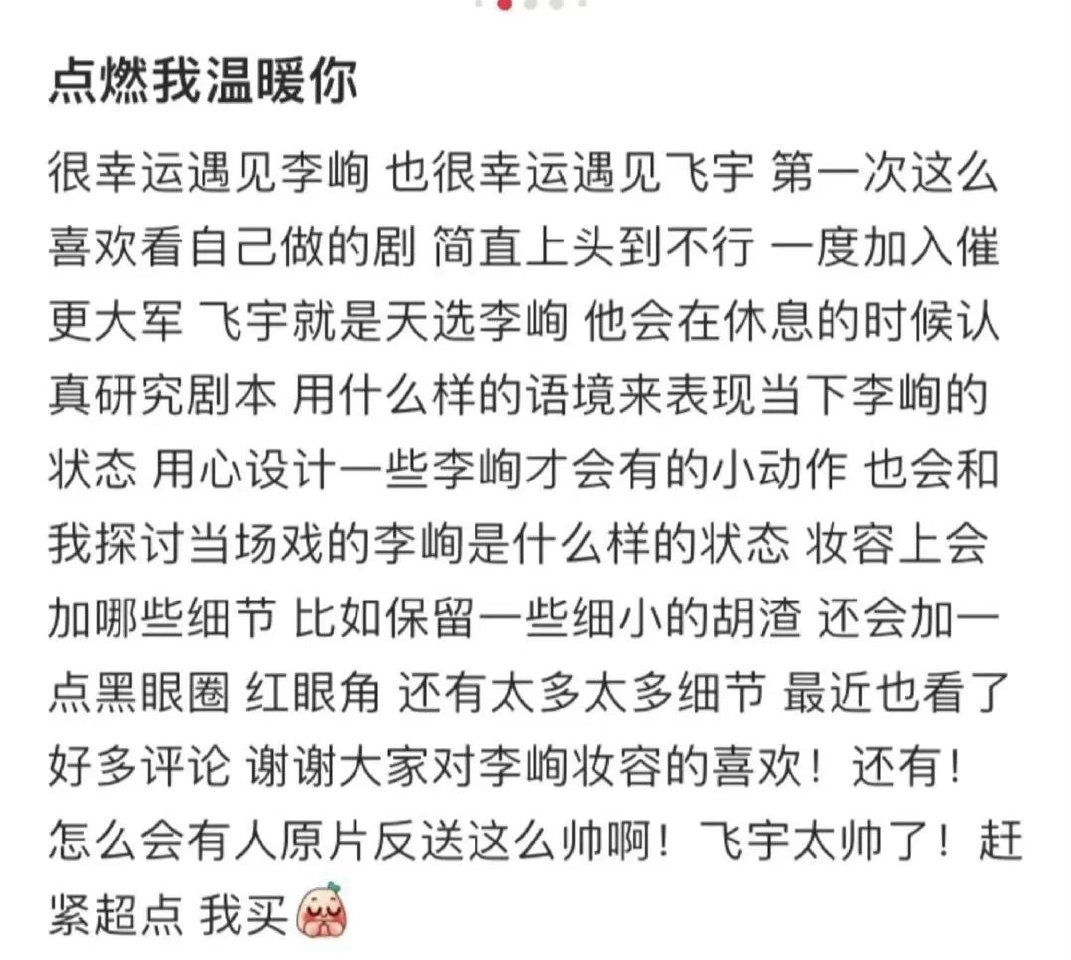 点燃我温暖你

很幸运遇见李峋 也很幸运遇见飞宇 第一次这么喜欢看自己做的剧 简直上头到不行 一度加入催更大军 飞宇就是天选李峋 他会在休息的时候认真研究剧本 用什么样的语境来表现当下李峋的状态 用心设计一些李峋才会有的小动作 也会和我探讨当场戏的李峋是什么样的状态 妆容上会加哪些细节 比如保留一些细小的胡渣 还会加一点黑眼圈 红眼角 还有太多太多细节 最近也看了好多评论 谢谢大家对李峋妆容的喜欢！还有！怎么会有人原片反送这么帅啊！飞宇太帅了！赶紧超点 我买